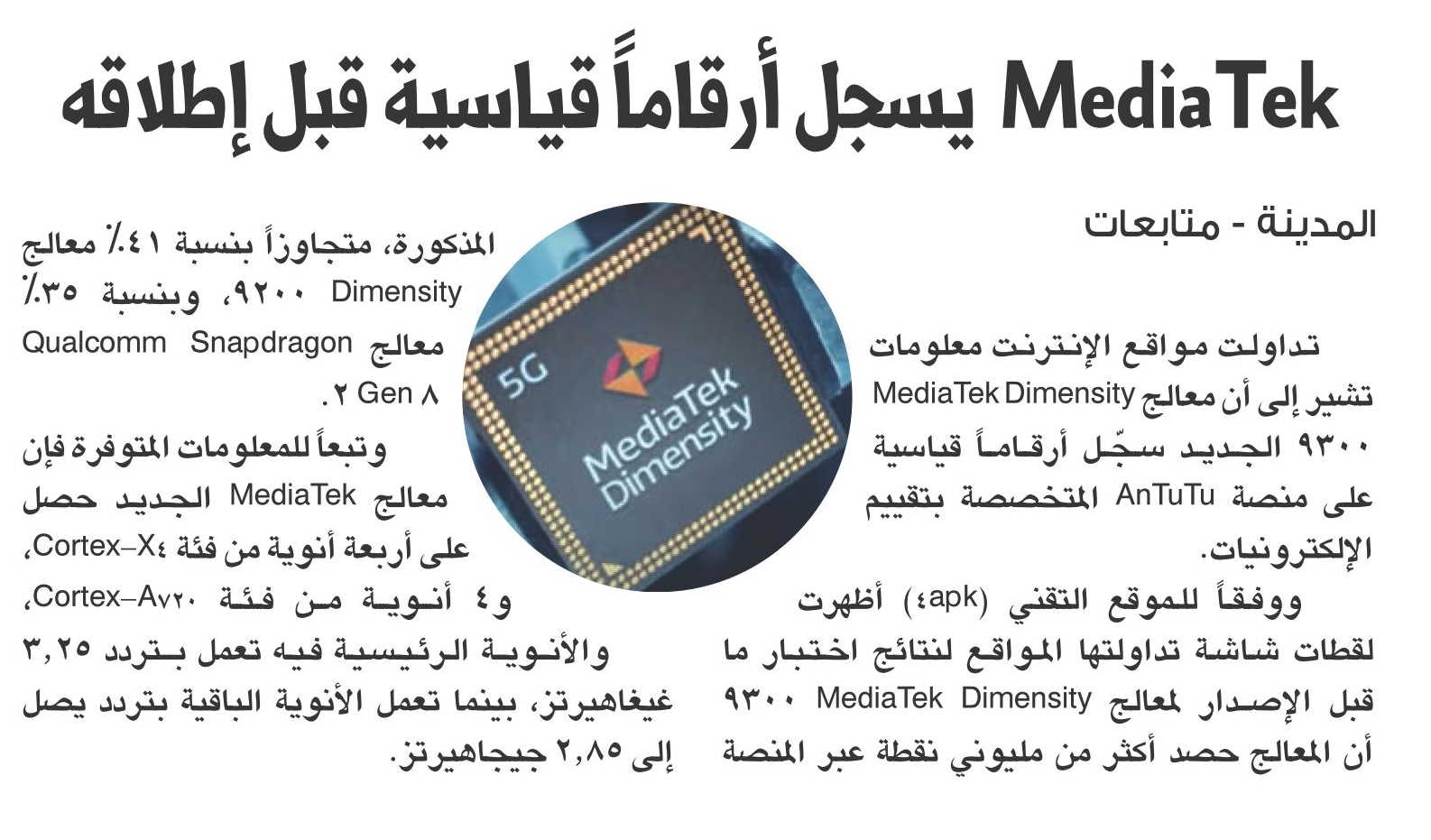 MediaTek يسجل أرقاماً قياسية قبل إطلاقه

المدينة - متابعات

تداولت مواقع الإنترنت معلومات تشير إلى أن معالج MediaTek Dimensity ٩٣٠٠ الجديد سجّل أرقاماً قياسية على منصة AnTuTu المتخصصة بتقييم الإلكترونيات.

ووفقاً للموقع التقني (apk٤) أظهرت لقطات شاشة تداولتها المواقع لنتائج اختبار ما قبل الإصدار لمعالج MediaTek Dimensity ٩٣٠٠ أن المعالج حصد أكثر من مليوني نقطة عبر المنصة المذكورة، متجاوزاً بنسبة ٤١٪ معالج Dimensity ٩٢٠٠، وبنسبة ٣٥٪ معالج Qualcomm Snapdragon ٨ Gen ٢.

وتبعاً للمعلومات المتوفرة فإن معالج MediaTek الجديد حصل على أربعة أنوية من فئة Cortex-X٤، و٤ أنوية من فئة Cortex-A٧٢٠، والأنوية الرئيسية فيه تعمل بتردد ٣,٢٥ غيغاهيرتز، بينما تعمل الأنوية الباقية بتردد يصل إلى ٢,٨٥ جيجاهيرتز.

5G
MediaTek
Dimensity